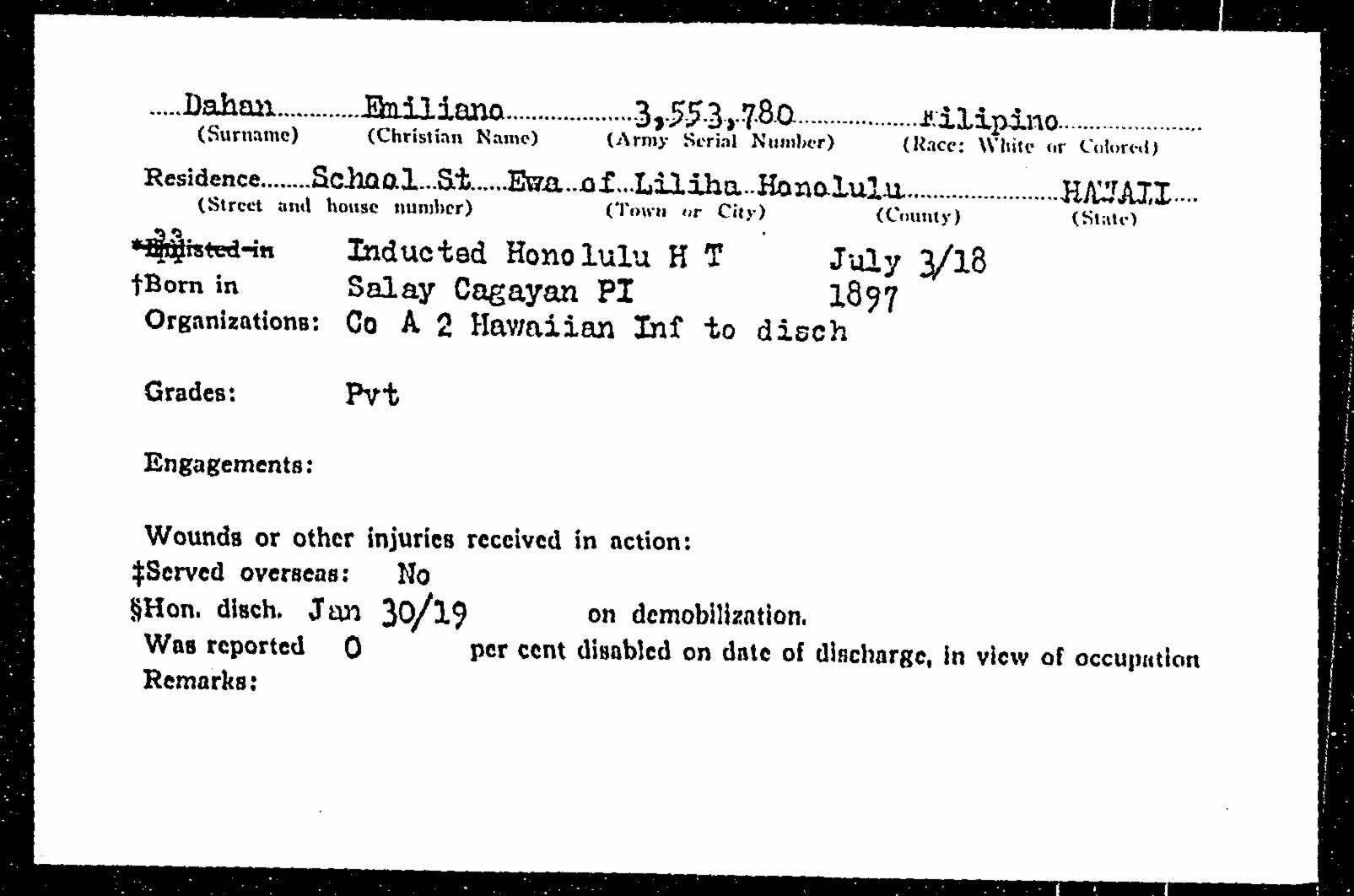 Dahan Emiliano 3,553,780 Filipino
(Surname) (Christian Name) (Army Serial Number) (Race: White or Colored)

Residence School St Ewa of Liliha Honolulu HAWAII
(Street and house number) (Town or City) (County) (State)

*Enlisted in Inducted Honolulu H T July 3/18
†Born in Salay Cagayan PI 1897
Organizations: Co A 2 Hawaiian Inf to disch

Grades: Pvt

Engagements:

Wounds or other injuries received in action:
‡Served overseas: No
§Hon. disch. Jan 30/19 on demobilization.
Was reported 0 per cent disabled on date of discharge, in view of occupation
Remarks: